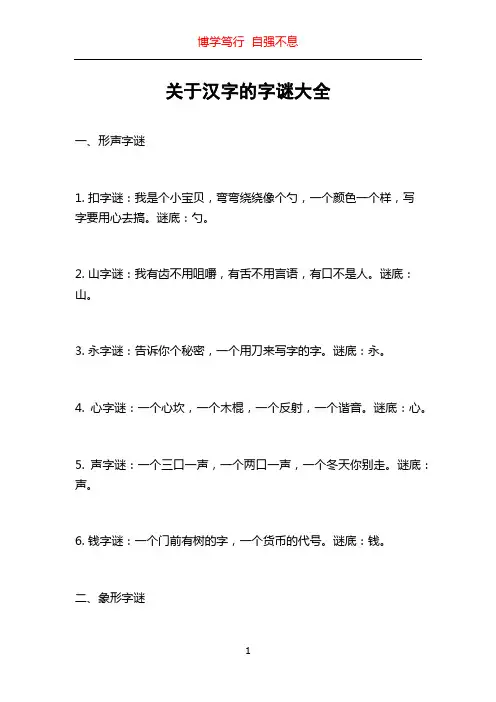 博学笃行 自强不息

关于汉字的字谜大全

一、形声字谜

1. 扣字谜：我是个小宝贝，弯弯绕绕像个勺，一个颜色一个样，写字要用心去搞。谜底：勺。

2. 山字谜：我有齿不用咀嚼，有舌不用言语，有口不是人。谜底：山。

3. 永字谜：告诉你个秘密，一个用刀来写字的字。谜底：永。

4. 心字谜：一个心坎，一个木棍，一个反射，一个谐音。谜底：心。

5. 声字谜：一个三口一声，一个两口一声，一个冬天你别走。谜底：声。

6. 钱字谜：一个门前有树的字，一个货币的代号。谜底：钱。

二、象形字谜

1